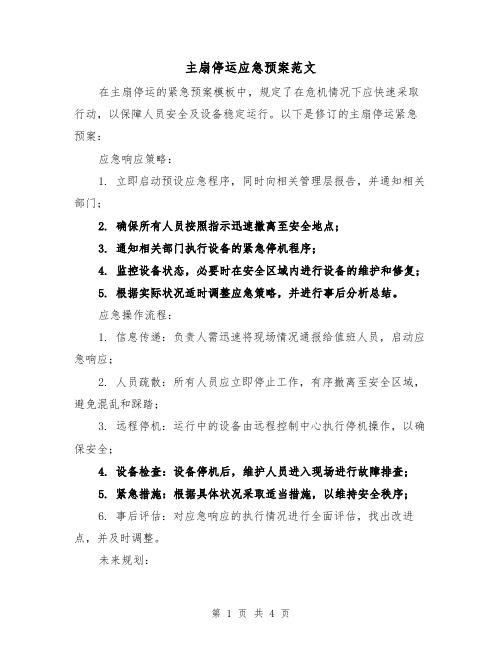 主扇停运应急预案范文

在主扇停运的紧急预案模板中，规定了在危机情况下应快速采取行动，以保障人员安全及设备稳定运行。以下是修订的主扇停运紧急预案：

应急响应策略：

1. 立即启动预设应急程序，同时向相关管理层报告，并通知相关部门；

2. 确保所有人员按照指示迅速撤离至安全地点；

3. 通知相关部门执行设备的紧急停机程序；

4. 监控设备状态，必要时在安全区域内进行设备的维护和修复；

5. 根据实际状况适时调整应急策略，并进行事后分析总结。

应急操作流程：

1. 信息传递：负责人需迅速将现场情况通报给值班人员，启动应急响应；

2. 人员疏散：所有人员应立即停止工作，有序撤离至安全区域，避免混乱和踩踏；

3. 远程停机：运行中的设备由远程控制中心执行停机操作，以确保安全；

4. 设备检查：设备停机后，维护人员进入现场进行故障排查；

5. 紧急措施：根据具体状况采取适当措施，以维持安全秩序；

6. 事后评估：对应急响应的执行情况进行全面评估，找出改进点，并及时调整。

未来规划：

第 1 页 共 4 页